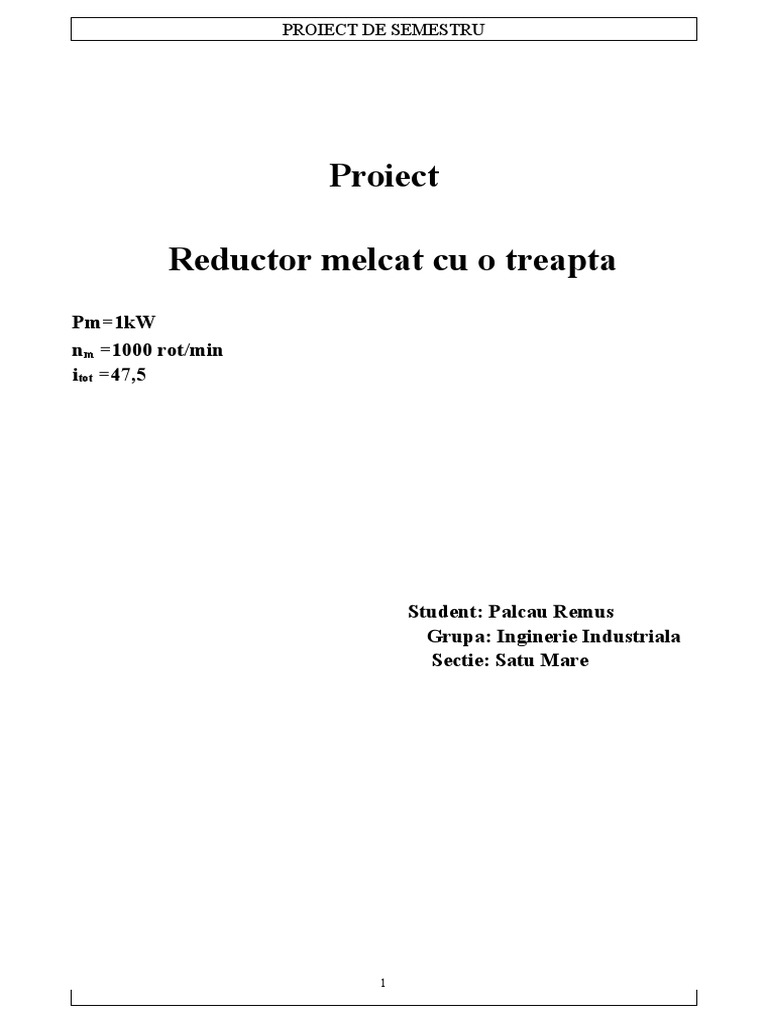 PROIECT DE SEMESTRU

Proiect

Reductor melcat cu o treapta

Pm=1kW
$n_m$ =1000 rot/min
$i_{tot}$ =47,5

Student: Palcau Remus
Grupa: Inginerie Industriala
Sectie: Satu Mare

1